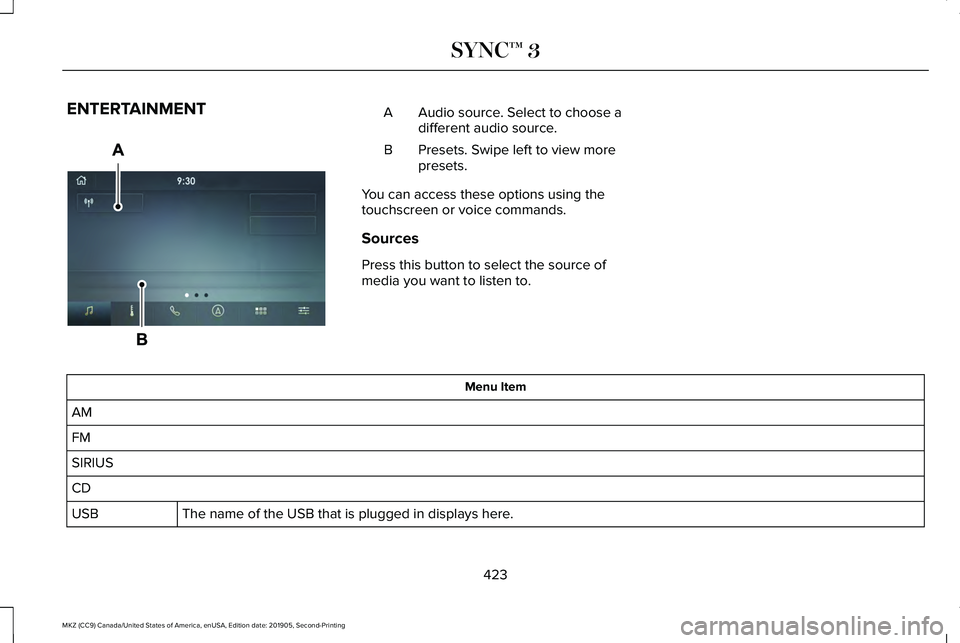 SYNC™ 3

ENTERTAINMENT

A

9:30

B

A Audio source. Select to choose a different audio source.

B Presets. Swipe left to view more presets.

You can access these options using the touchscreen or voice commands.

Sources

Press this button to select the source of media you want to listen to.

| Menu Item | |
|---|---|
| AM | |
| FM | |
| SIRIUS | |
| CD | |
| USB | The name of the USB that is plugged in displays here. |

423

MKZ (CC9) Canada/United States of America, enUSA, Edition date: 201905, Second-Printing

carmanualsonline.info